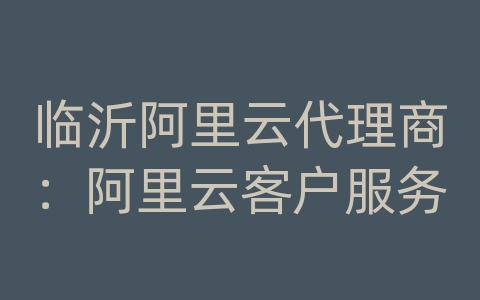 临沂阿里云代理商：阿里云客户服务